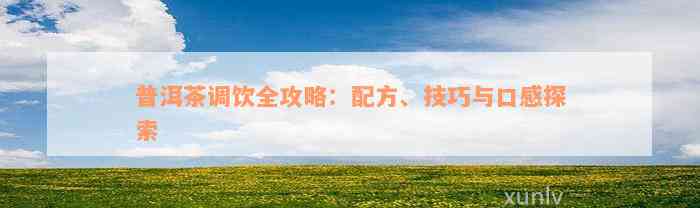 普洱茶调饮全攻略：配方、技巧与口感探索

xunlv